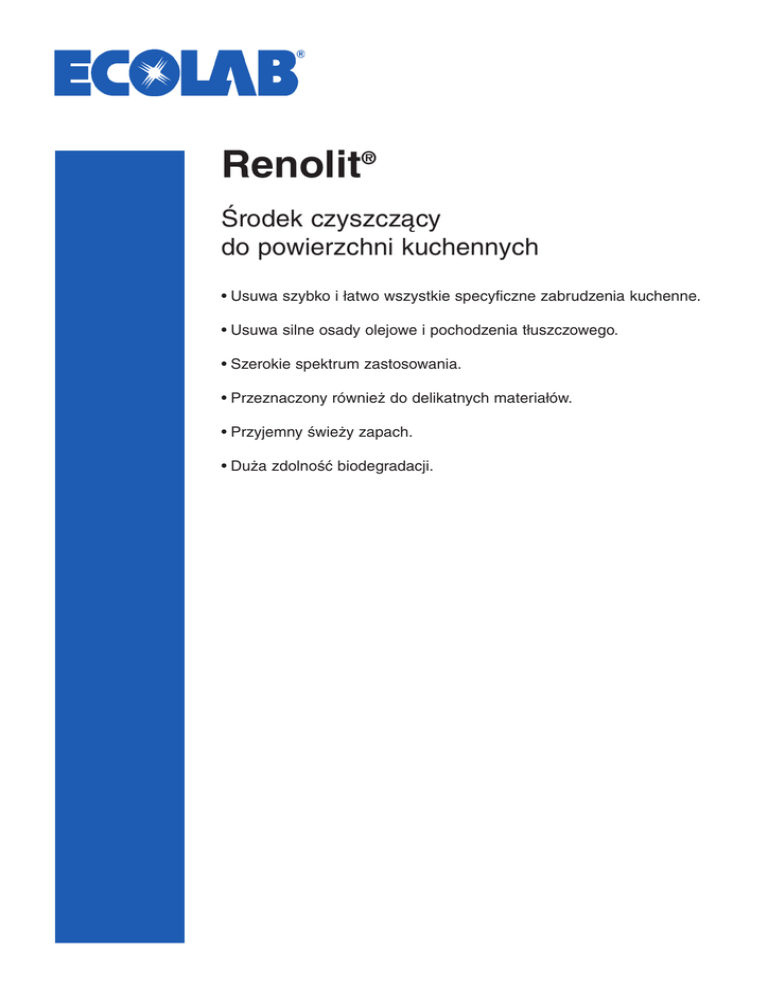 ECOLAB®

Renolit®

Środek czyszczący do powierzchni kuchennych

• Usuwa szybko i łatwo wszystkie specyficzne zabrudzenia kuchenne.

• Usuwa silne osady olejowe i pochodzenia tłuszczowego.

• Szerokie spektrum zastosowania.

• Przeznaczony również do delikatnych materiałów.

• Przyjemny świeży zapach.

• Duża zdolność biodegradacji.